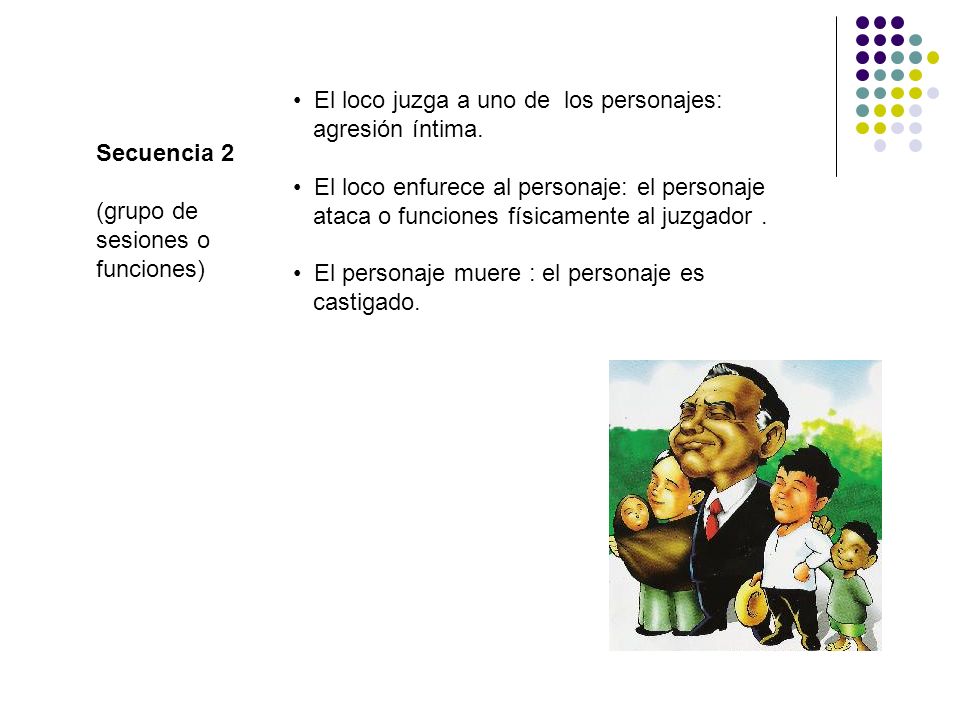 Secuencia 2

(grupo de sesiones o funciones)

• El loco juzga a uno de los personajes: agresión íntima.

• El loco enfurece al personaje: el personaje ataca o funciones físicamente al juzgador .

• El personaje muere : el personaje es castigado.